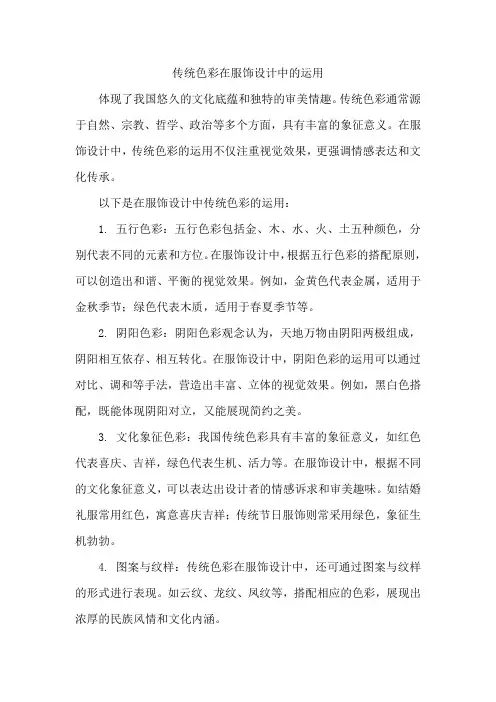 传统色彩在服饰设计中的运用

体现了我国悠久的文化底蕴和独特的审美情趣。传统色彩通常源于自然、宗教、哲学、政治等多个方面，具有丰富的象征意义。在服饰设计中，传统色彩的运用不仅注重视觉效果，更强调情感表达和文化传承。

以下是在服饰设计中传统色彩的运用：

1. 五行色彩：五行色彩包括金、木、水、火、土五种颜色，分别代表不同的元素和方位。在服饰设计中，根据五行色彩的搭配原则，可以创造出和谐、平衡的视觉效果。例如，金黄色代表金属，适用于金秋季节；绿色代表木质，适用于春夏季节等。

2. 阴阳色彩：阴阳色彩观念认为，天地万物由阴阳两极组成，阴阳相互依存、相互转化。在服饰设计中，阴阳色彩的运用可以通过对比、调和等手法，营造出丰富、立体的视觉效果。例如，黑白色搭配，既能体现阴阳对立，又能展现简约之美。

3. 文化象征色彩：我国传统色彩具有丰富的象征意义，如红色代表喜庆、吉祥，绿色代表生机、活力等。在服饰设计中，根据不同的文化象征意义，可以表达出设计者的情感诉求和审美趣味。如结婚礼服常用红色，寓意喜庆吉祥；传统节日服饰则常采用绿色，象征生机勃勃。

4. 图案与纹样：传统色彩在服饰设计中，还可通过图案与纹样的形式进行表现。如云纹、龙纹、凤纹等，搭配相应的色彩，展现出浓厚的民族风情和文化内涵。